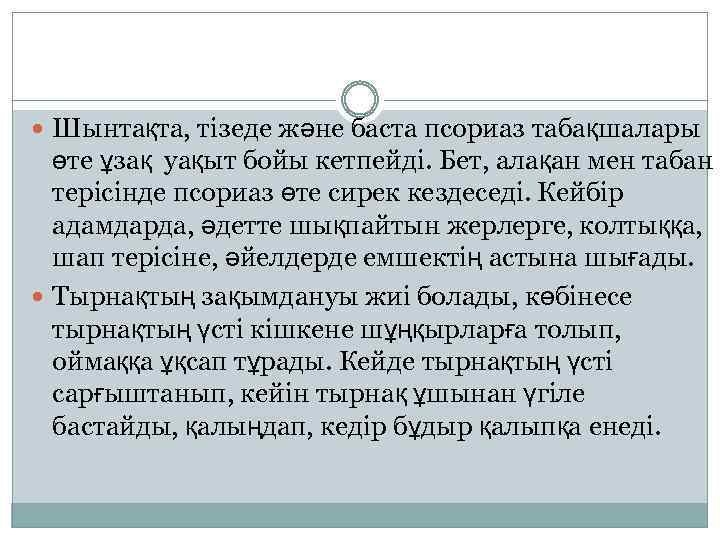 Шынтақта, тізеде және баста псориаз табақшалары өте ұзақ уақыт бойы кетпейді. Бет, алақан мен табан терісінде псориаз өте сирек кездеседі. Кейбір адамдарда, әдетте шықпайтын жерлерге, колтыққа, шап терісіне, әйелдерде емшектің астына шығады.

Тырнақтың зақымдануы жиі болады, көбінесе тырнақтың үсті кішкене шұңқырларға толып, оймаққа ұқсап тұрады. Кейде тырнақтың үсті сарғыштанып, кейін тырнақ ұшынан үгіле бастайды, қалыңдап, кедір бұдыр қалыпқа енеді.